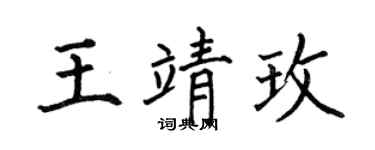 王靖玫

词典网